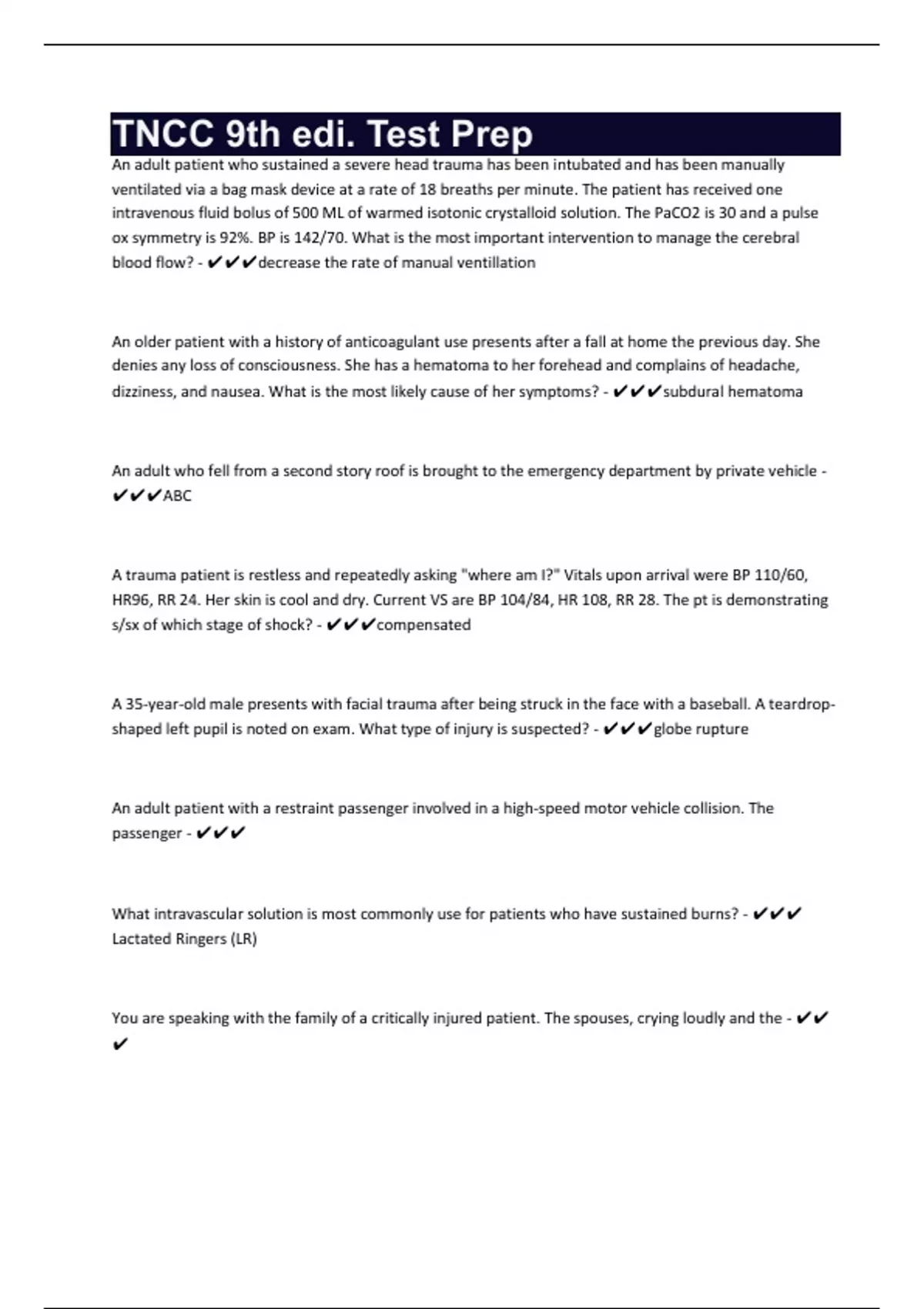 TNCC 9th edi. Test Prep

An adult patient who sustained a severe head trauma has been intubated and has been manually ventilated via a bag mask device at a rate of 18 breaths per minute. The patient has received one intravenous fluid bolus of 500 ML of warmed isotonic crystalloid solution. The PaCO2 is 30 and a pulse ox symmetry is 92%. BP is 142/70. What is the most important intervention to manage the cerebral blood flow? - ✔✔✔decrease the rate of manual ventillation

An older patient with a history of anticoagulant use presents after a fall at home the previous day. She denies any loss of consciousness. She has a hematoma to her forehead and complains of headache, dizziness, and nausea. What is the most likely cause of her symptoms? - ✔✔✔subdural hematoma

An adult who fell from a second story roof is brought to the emergency department by private vehicle - ✔✔✔ABC

A trauma patient is restless and repeatedly asking "where am I?" Vitals upon arrival were BP 110/60, HR96, RR 24. Her skin is cool and dry. Current VS are BP 104/84, HR 108, RR 28. The pt is demonstrating s/sx of which stage of shock? - ✔✔✔compensated

A 35-year-old male presents with facial trauma after being struck in the face with a baseball. A teardrop-shaped left pupil is noted on exam. What type of injury is suspected? - ✔✔✔globe rupture

An adult patient with a restraint passenger involved in a high-speed motor vehicle collision. The passenger - ✔✔✔

What intravascular solution is most commonly use for patients who have sustained burns? - ✔✔✔ Lactated Ringers (LR)

You are speaking with the family of a critically injured patient. The spouses, crying loudly and the - ✔✔✔